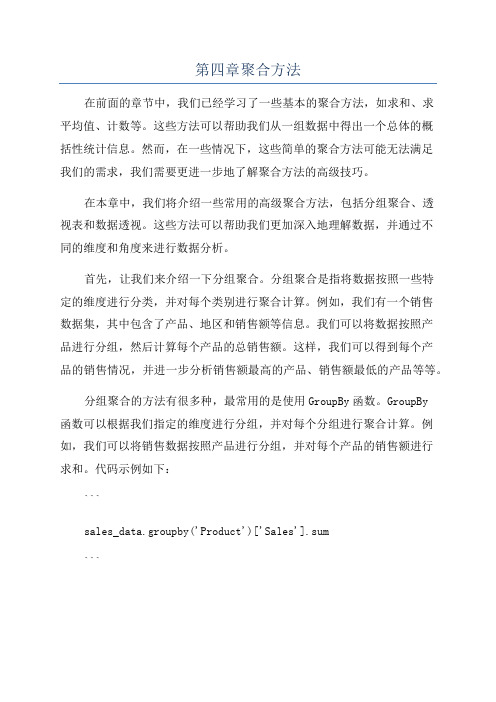 第四章聚合方法

在前面的章节中，我们已经学习了一些基本的聚合方法，如求和、求平均值、计数等。这些方法可以帮助我们从一组数据中得出一个总体的概括性统计信息。然而，在一些情况下，这些简单的聚合方法可能无法满足我们的需求，我们需要更进一步地了解聚合方法的高级技巧。

在本章中，我们将介绍一些常用的高级聚合方法，包括分组聚合、透视表和数据透视。这些方法可以帮助我们更加深入地理解数据，并通过不同的维度和角度来进行数据分析。

首先，让我们来介绍一下分组聚合。分组聚合是指将数据按照一些特定的维度进行分类，并对每个类别进行聚合计算。例如，我们有一个销售数据集，其中包含了产品、地区和销售额等信息。我们可以将数据按照产品进行分组，然后计算每个产品的总销售额。这样，我们可以得到每个产品的销售情况，并进一步分析销售额最高的产品、销售额最低的产品等等。

分组聚合的方法有很多种，最常用的是使用 GroupBy 函数。GroupBy 函数可以根据我们指定的维度进行分组，并对每个分组进行聚合计算。例如，我们可以将销售数据按照产品进行分组，并对每个产品的销售额进行求和。代码示例如下：

```

sales_data.groupby('Product')['Sales'].sum

```